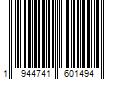 1 944741 601494